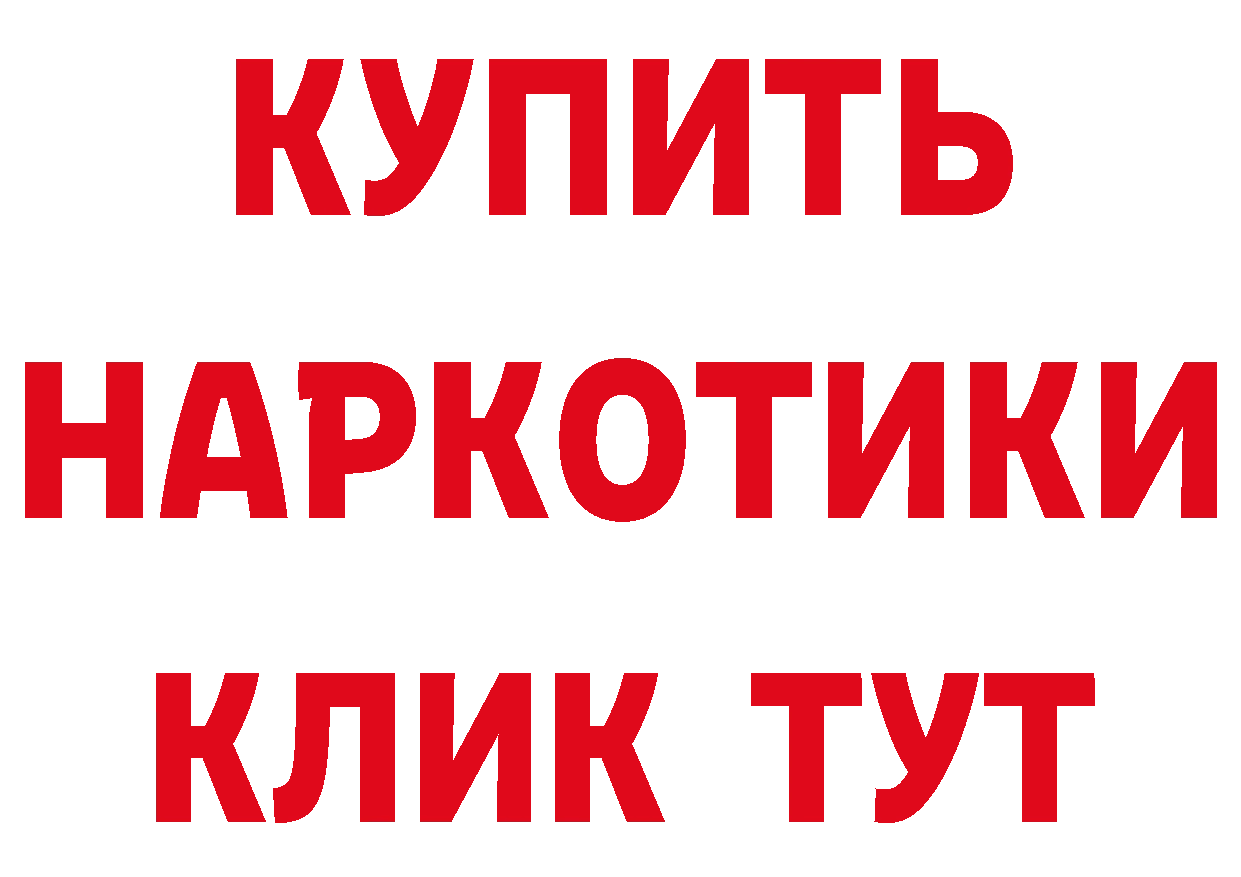 КУПИТЬ
НАРКОТИКИ
КЛИК ТУТ